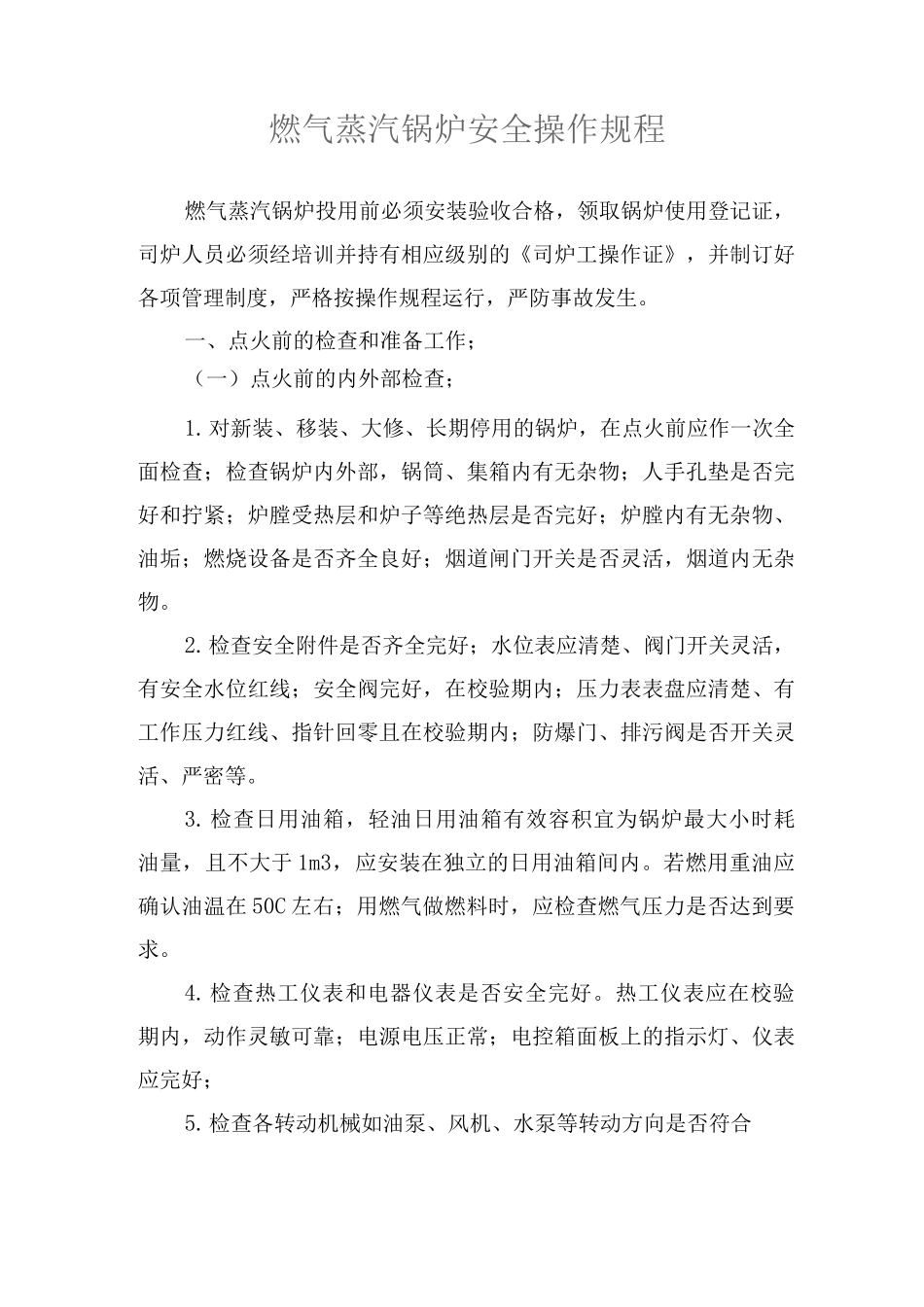 燃气蒸汽锅炉安全操作规程

燃气蒸汽锅炉投用前必须安装验收合格，领取锅炉使用登记证，司炉人员必须经培训并持有相应级别的《司炉工操作证》，并制订好各项管理制度，严格按操作规程运行，严防事故发生。

一、点火前的检查和准备工作；

（一）点火前的内外部检查；

1.对新装、移装、大修、长期停用的锅炉，在点火前应作一次全面检查；检查锅炉内外部，锅筒、集箱内有无杂物；人手孔垫是否完好和拧紧；炉膛受热层和炉子等绝热层是否完好；炉膛内有无杂物、油垢；燃烧设备是否齐全良好；烟道闸门开关是否灵活，烟道内无杂物。

2.检查安全附件是否齐全完好；水位表应清楚、阀门开关灵活，有安全水位红线；安全阀完好，在校验期内；压力表表盘应清楚、有工作压力红线、指针回零且在校验期内；防爆门、排污阀是否开关灵活、严密等。

3.检查日用油箱，轻油日用油箱有效容积宜为锅炉最大小时耗油量，且不大于1m3，应安装在独立的日用油箱间内。若燃用重油应确认油温在50C左右；用燃气做燃料时，应检查燃气压力是否达到要求。

4.检查热工仪表和电器仪表是否安全完好。热工仪表应在校验期内，动作灵敏可靠；电源电压正常；电控箱面板上的指示灯、仪表应完好；

5.检查各转动机械如油泵、风机、水泵等转动方向是否符合